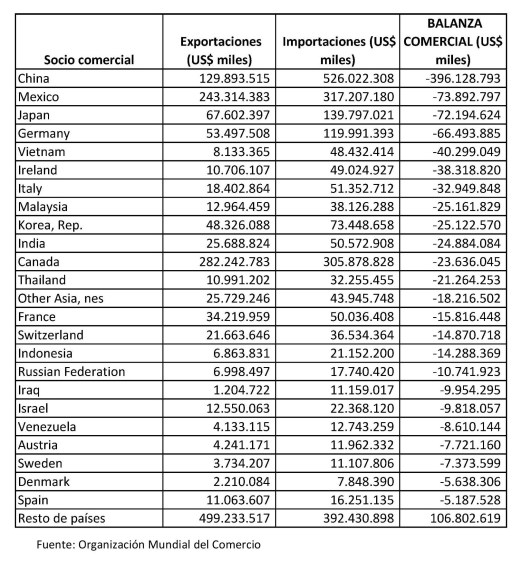 | Socio comercial | Exportaciones (US$ miles) | Importaciones (US$ miles) | BALANZA COMERCIAL (US$ miles) |
|---|---|---|---|
| China | 129.893.515 | 526.022.308 | -396.128.793 |
| Mexico | 243.314.383 | 317.207.180 | -73.892.797 |
| Japan | 67.602.397 | 139.797.021 | -72.194.624 |
| Germany | 53.497.508 | 119.991.393 | -66.493.885 |
| Vietnam | 8.133.365 | 48.432.414 | -40.299.049 |
| Ireland | 10.706.107 | 49.024.927 | -38.318.820 |
| Italy | 18.402.864 | 51.352.712 | -32.949.848 |
| Malaysia | 12.964.459 | 38.126.288 | -25.161.829 |
| Korea, Rep. | 48.326.088 | 73.448.658 | -25.122.570 |
| India | 25.688.824 | 50.572.908 | -24.884.084 |
| Canada | 282.242.783 | 305.878.828 | -23.636.045 |
| Thailand | 10.991.202 | 32.255.455 | -21.264.253 |
| Other Asia, nes | 25.729.246 | 43.945.748 | -18.216.502 |
| France | 34.219.959 | 50.036.408 | -15.816.448 |
| Switzerland | 21.663.646 | 36.534.364 | -14.870.718 |
| Indonesia | 6.863.831 | 21.152.200 | -14.288.369 |
| Russian Federation | 6.998.497 | 17.740.420 | -10.741.923 |
| Iraq | 1.204.722 | 11.159.017 | -9.954.295 |
| Israel | 12.550.063 | 22.368.120 | -9.818.057 |
| Venezuela | 4.133.115 | 12.743.259 | -8.610.144 |
| Austria | 4.241.171 | 11.962.332 | -7.721.160 |
| Sweden | 3.734.207 | 11.107.806 | -7.373.599 |
| Denmark | 2.210.084 | 7.848.390 | -5.638.306 |
| Spain | 11.063.607 | 16.251.135 | -5.187.528 |
| Resto de países | 499.233.517 | 392.430.898 | 106.802.619 |

Fuente: Organización Mundial del Comercio